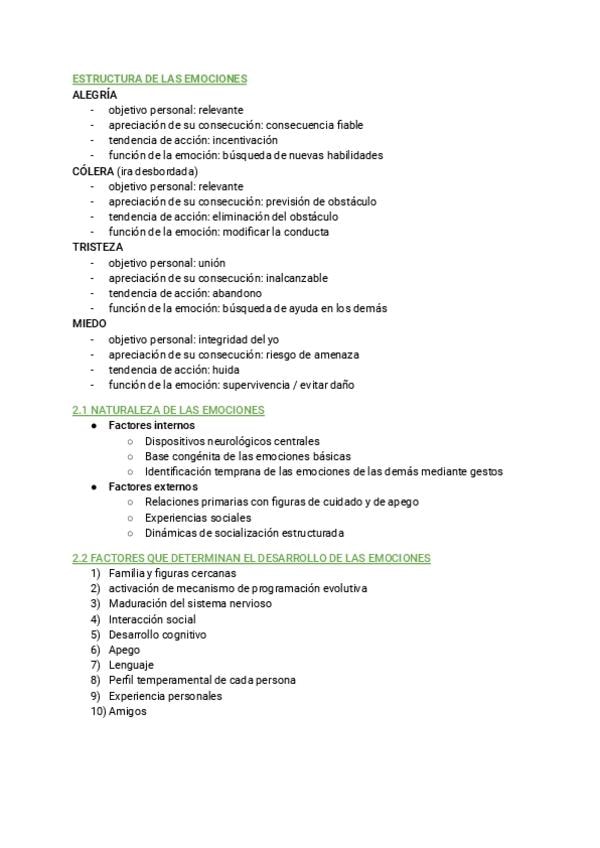 ESTRUCTURA DE LAS EMOCIONES
ALEGRÍA
- objetivo personal: relevante
- apreciación de su consecución: consecuencia fiable
- tendencia de acción: incentivación
- función de la emoción: búsqueda de nuevas habilidades
CÓLERA (ira desbordada)
- objetivo personal: relevante
- apreciación de su consecución: previsión de obstáculo
- tendencia de acción: eliminación del obstáculo
- función de la emoción: modificar la conducta
TRISTEZA
- objetivo personal: unión
- apreciación de su consecución: inalcanzable
- tendencia de acción: abandono
- función de la emoción: búsqueda de ayuda en los demás
MIEDO
- objetivo personal: integridad del yo
- apreciación de su consecución: riesgo de amenaza
- tendencia de acción: huida
- función de la emoción: supervivencia / evitar daño

2.1 NATURALEZA DE LAS EMOCIONES
● Factores internos
○ Dispositivos neurológicos centrales
○ Base congénita de las emociones básicas
○ Identificación temprana de las emociones de las demás mediante gestos
● Factores externos
○ Relaciones primarias con figuras de cuidado y de apego
○ Experiencias sociales
○ Dinámicas de socialización estructurada

2.2 FACTORES QUE DETERMINAN EL DESARROLLO DE LAS EMOCIONES
1) Familia y figuras cercanas
2) activación de mecanismo de programación evolutiva
3) Maduración del sistema nervioso
4) Interacción social
5) Desarrollo cognitivo
6) Apego
7) Lenguaje
8) Perfil temperamental de cada persona
9) Experiencia personales
10) Amigos